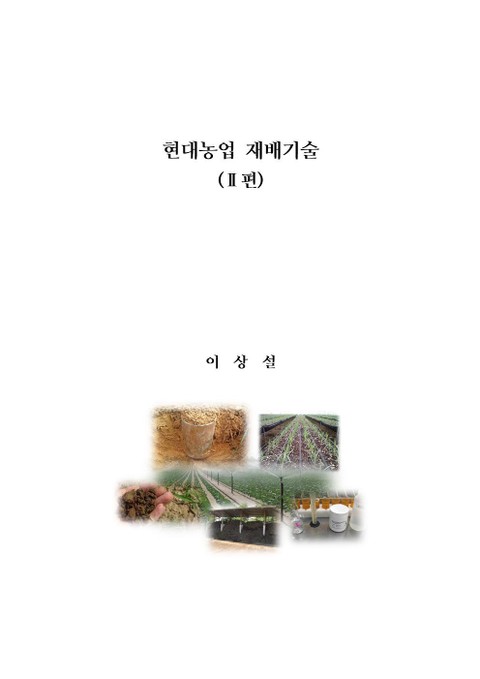 현대농업 재배기술
(Ⅱ편)

이 상 설